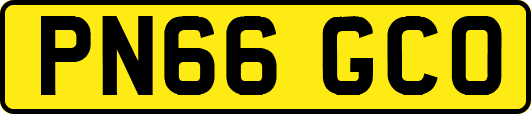 PN66 GCO